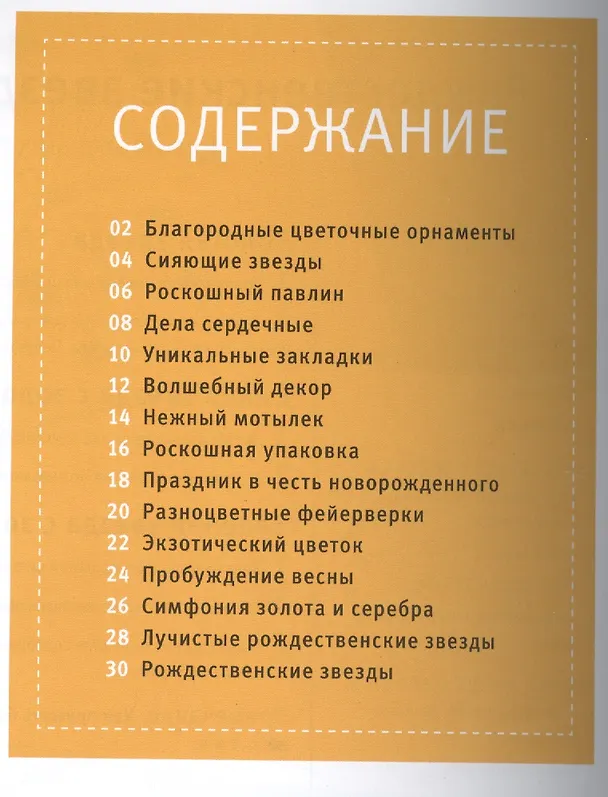 СОДЕРЖАНИЕ

02 Благородные цветочные орнаменты
04 Сияющие звезды
06 Роскошный павлин
08 Дела сердечные
10 Уникальные закладки
12 Волшебный декор
14 Нежный мотылек
16 Роскошная упаковка
18 Праздник в честь новорожденного
20 Разноцветные фейерверки
22 Экзотический цветок
24 Пробуждение весны
26 Симфония золота и серебра
28 Лучистые рождественские звезды
30 Рождественские звезды